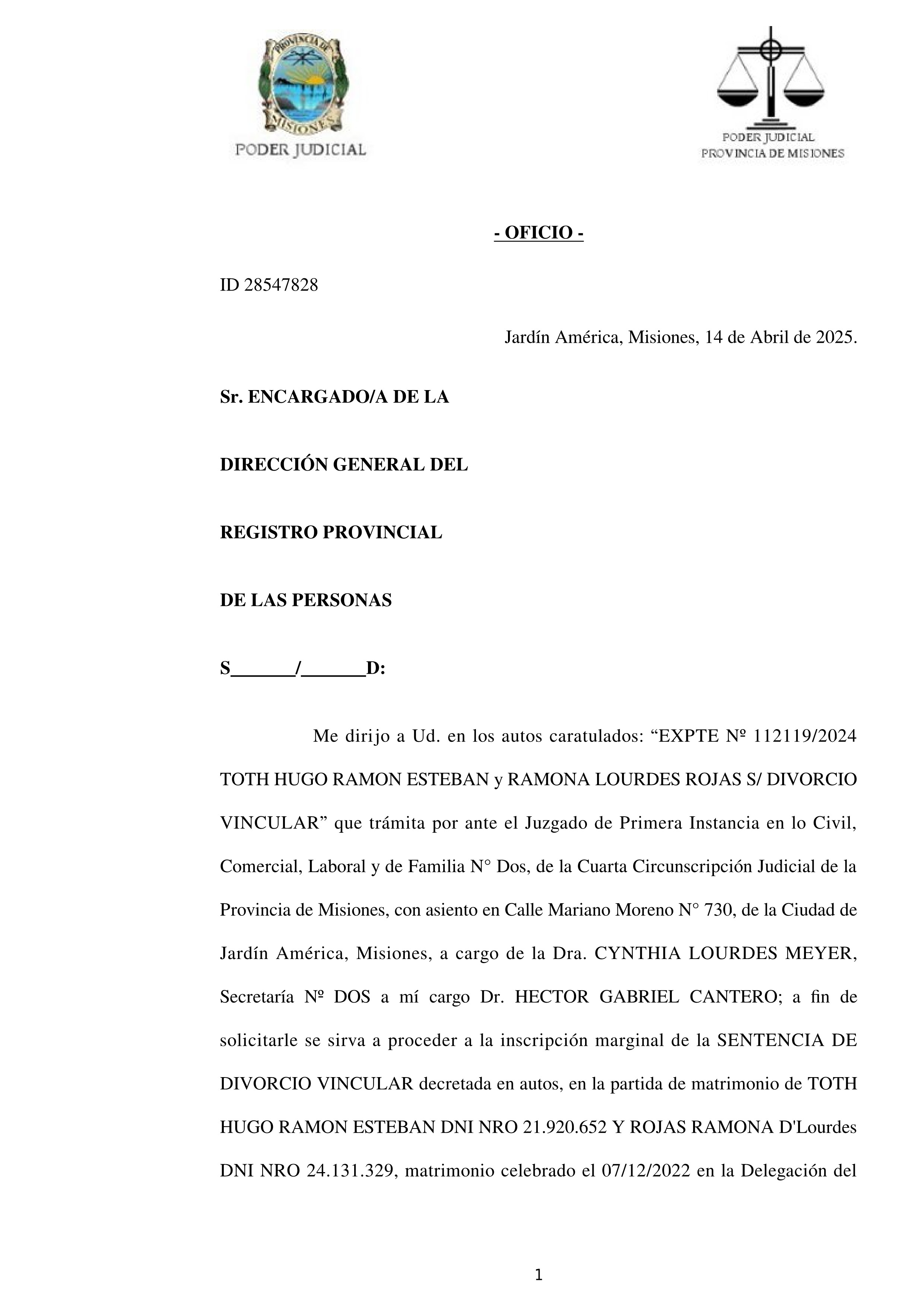 PROVINCIA DE MISIONES
PODER JUDICIAL

PODER JUDICIAL
PROVINCIA DE MISIONES

- OFICIO -

ID 28547828

Jardín América, Misiones, 14 de Abril de 2025.

Sr. ENCARGADO/A DE LA

DIRECCIÓN GENERAL DEL

REGISTRO PROVINCIAL

DE LAS PERSONAS

S_______/_______D:

Me dirijo a Ud. en los autos caratulados: “EXPTE Nº 112119/2024 TOTH HUGO RAMON ESTEBAN y RAMONA LOURDES ROJAS S/ DIVORCIO VINCULAR” que trámita por ante el Juzgado de Primera Instancia en lo Civil, Comercial, Laboral y de Familia N° Dos, de la Cuarta Circunscripción Judicial de la Provincia de Misiones, con asiento en Calle Mariano Moreno N° 730, de la Ciudad de Jardín América, Misiones, a cargo de la Dra. CYNTHIA LOURDES MEYER, Secretaría Nº DOS a mí cargo Dr. HECTOR GABRIEL CANTERO; a fin de solicitarle se sirva a proceder a la inscripción marginal de la SENTENCIA DE DIVORCIO VINCULAR decretada en autos, en la partida de matrimonio de TOTH HUGO RAMON ESTEBAN DNI NRO 21.920.652 Y ROJAS RAMONA D'Lourdes DNI NRO 24.131.329, matrimonio celebrado el 07/12/2022 en la Delegación del

1